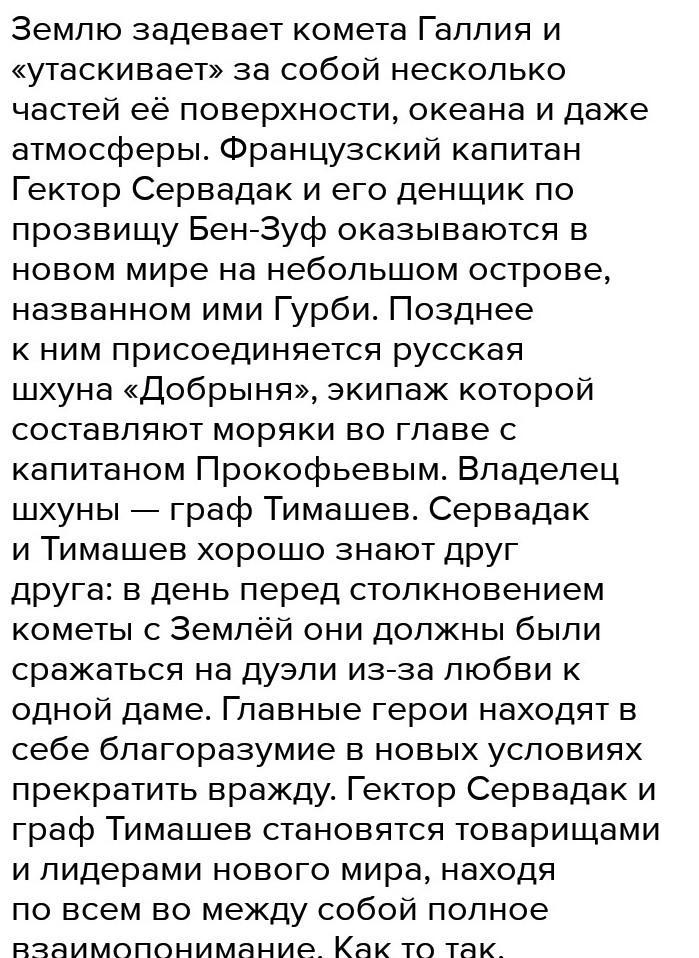 Землю задевает комета Галлия и «утаскивает» за собой несколько частей её поверхности, океана и даже атмосферы. Французский капитан Гектор Сервадак и его денщик по прозвищу Бен-Зуф оказываются в новом мире на небольшом острове, названном ими Гурби. Позднее к ним присоединяется русская шхуна «Добрыня», экипаж которой составляют моряки во главе с капитаном Прокофьевым. Владелец шхуны — граф Тимашев. Сервадак и Тимашев хорошо знают друг друга: в день перед столкновением кометы с Землёй они должны были сражаться на дуэли из-за любви к одной даме. Главные герои находят в себе благоразумие в новых условиях прекратить вражду. Гектор Сервадак и граф Тимашев становятся товарищами и лидерами нового мира, находя по всем во между собой полное взаимопонимание. Как то так.